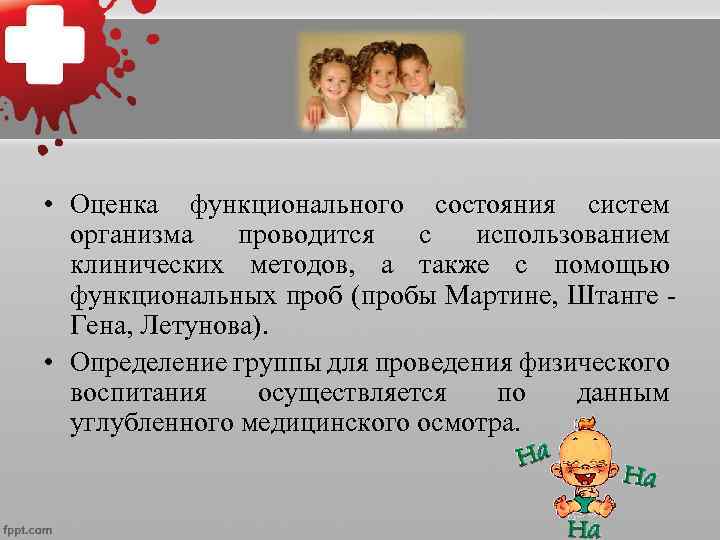 • Оценка функционального состояния систем организма проводится с использованием клинических методов, а также с помощью функциональных проб (пробы Мартине, Штанге - Гена, Летунова).

• Определение группы для проведения физического воспитания осуществляется по данным углубленного медицинского осмотра.

Ha
Ha
Ha

fppt.com